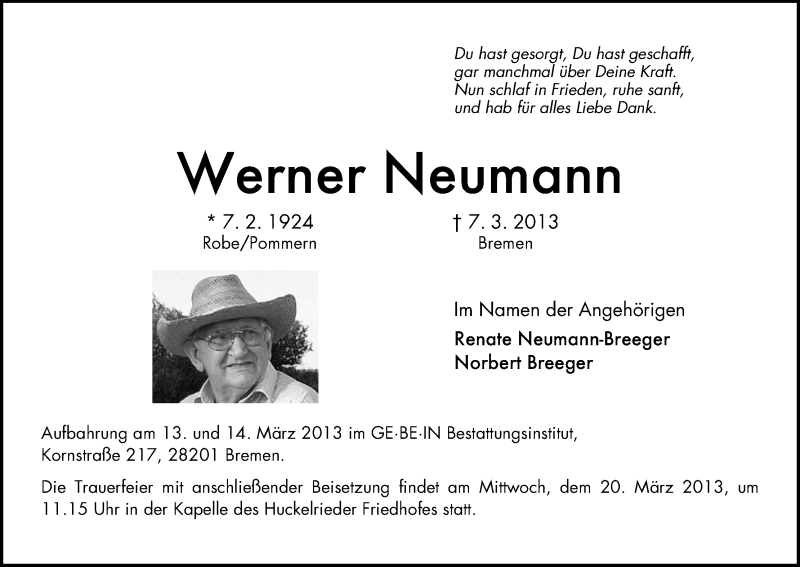 Du hast gesorgt, Du hast geschafft,
gar manchmal über Deine Kraft.
Nun schlaf in Frieden, ruhe sanft,
und hab für alles Liebe Dank.

Werner Neumann

* 7. 2. 1924
Robe/Pommern

† 7. 3. 2013
Bremen

Im Namen der Angehörigen
Renate Neumann-Breeger
Norbert Breeger

Aufbahrung am 13. und 14. März 2013 im GE·BE·IN Bestattungsinstitut, Kornstraße 217, 28201 Bremen.

Die Trauerfeier mit anschließender Beisetzung findet am Mittwoch, dem 20. März 2013, um 11.15 Uhr in der Kapelle des Huckelrieder Friedhofes statt.